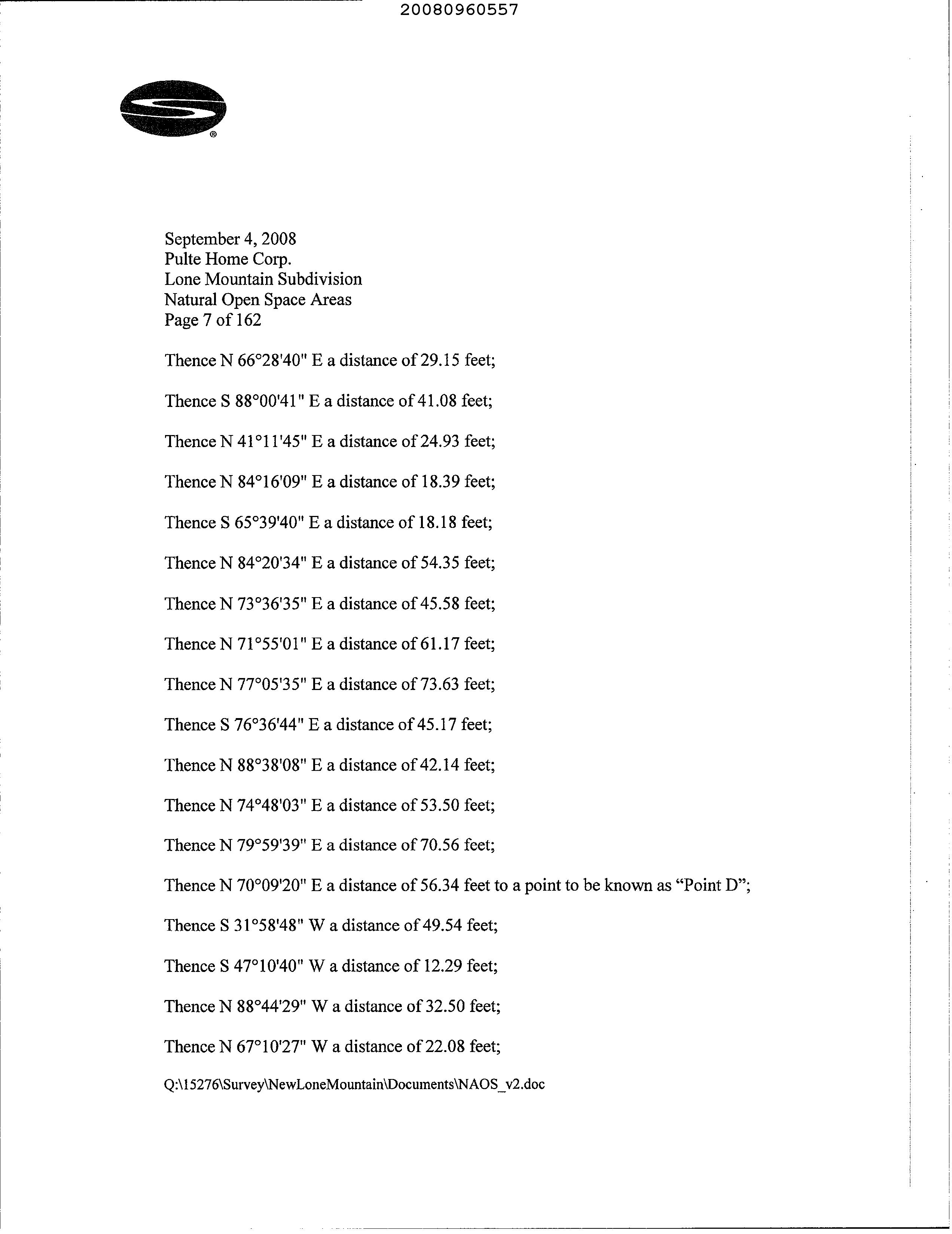 20080960557

®

September 4, 2008
Pulte Home Corp.
Lone Mountain Subdivision
Natural Open Space Areas
Page 7 of 162

Thence N 66°28'40" E a distance of 29.15 feet;

Thence S 88°00'41" E a distance of 41.08 feet;

Thence N 41°11'45" E a distance of 24.93 feet;

Thence N 84°16'09" E a distance of 18.39 feet;

Thence S 65°39'40" E a distance of 18.18 feet;

Thence N 84°20'34" E a distance of 54.35 feet;

Thence N 73°36'35" E a distance of 45.58 feet;

Thence N 71°55'01" E a distance of 61.17 feet;

Thence N 77°05'35" E a distance of 73.63 feet;

Thence S 76°36'44" E a distance of 45.17 feet;

Thence N 88°38'08" E a distance of 42.14 feet;

Thence N 74°48'03" E a distance of 53.50 feet;

Thence N 79°59'39" E a distance of 70.56 feet;

Thence N 70°09'20" E a distance of 56.34 feet to a point to be known as “Point D”;

Thence S 31°58'48" W a distance of 49.54 feet;

Thence S 47°10'40" W a distance of 12.29 feet;

Thence N 88°44'29" W a distance of 32.50 feet;

Thence N 67°10'27" W a distance of 22.08 feet;

Q:\15276\Survey\NewLoneMountain\Documents\NAOS_v2.doc